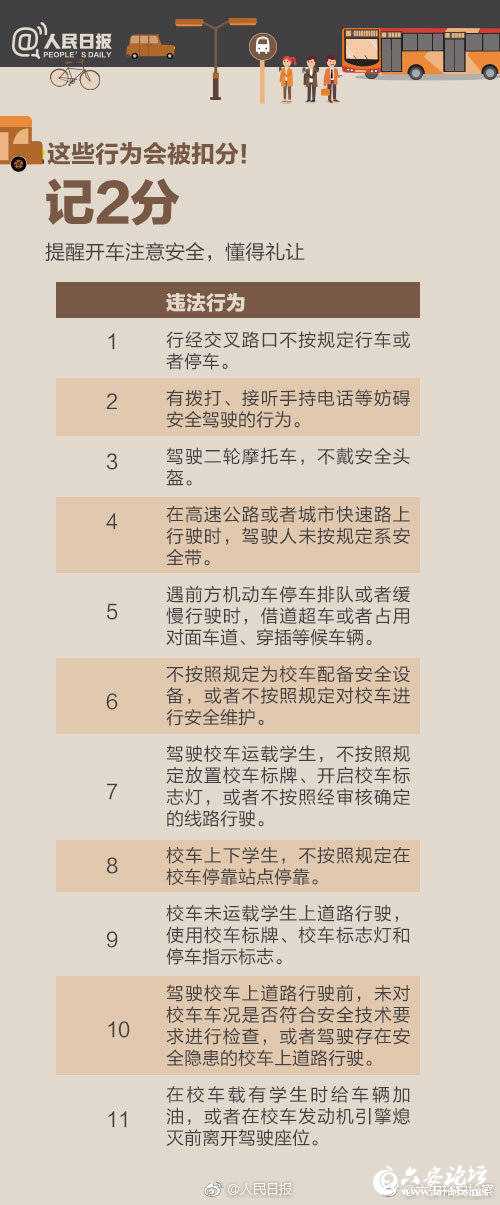 @人民日报
PEOPLE'S DAILY

这些行为会被扣分！

记2分

提醒开车注意安全，懂得礼让

|  | 违法行为 |
|---|---|
| 1 | 行经交叉路口不按规定行车或者停车。 |
| 2 | 有拨打、接听手持电话等妨碍安全驾驶的行为。 |
| 3 | 驾驶二轮摩托车，不戴安全头盔。 |
| 4 | 在高速公路或者城市快速路上行驶时，驾驶人未按规定系安全带。 |
| 5 | 遇前方机动车停车排队或者缓慢行驶时，借道超车或者占用对面车道、穿插等候车辆。 |
| 6 | 不按照规定为校车配备安全设备，或者不按照规定对校车进行安全维护。 |
| 7 | 驾驶校车运载学生，不按照规定放置校车标牌、开启校车标志灯，或者不按照经审核确定的线路行驶。 |
| 8 | 校车上下学生，不按照规定在校车停靠站点停靠。 |
| 9 | 校车未运载学生上道路行驶，使用校车标牌、校车标志灯和停车指示标志。 |
| 10 | 驾驶校车上道路行驶前，未对校车车况是否符合安全技术要求进行检查，或者驾驶存在安全隐患的校车上道路行驶。 |
| 11 | 在校车载有学生时给车辆加油，或者在校车发动机引擎熄灭前离开驾驶座位。 |

@人民日报

六安论坛